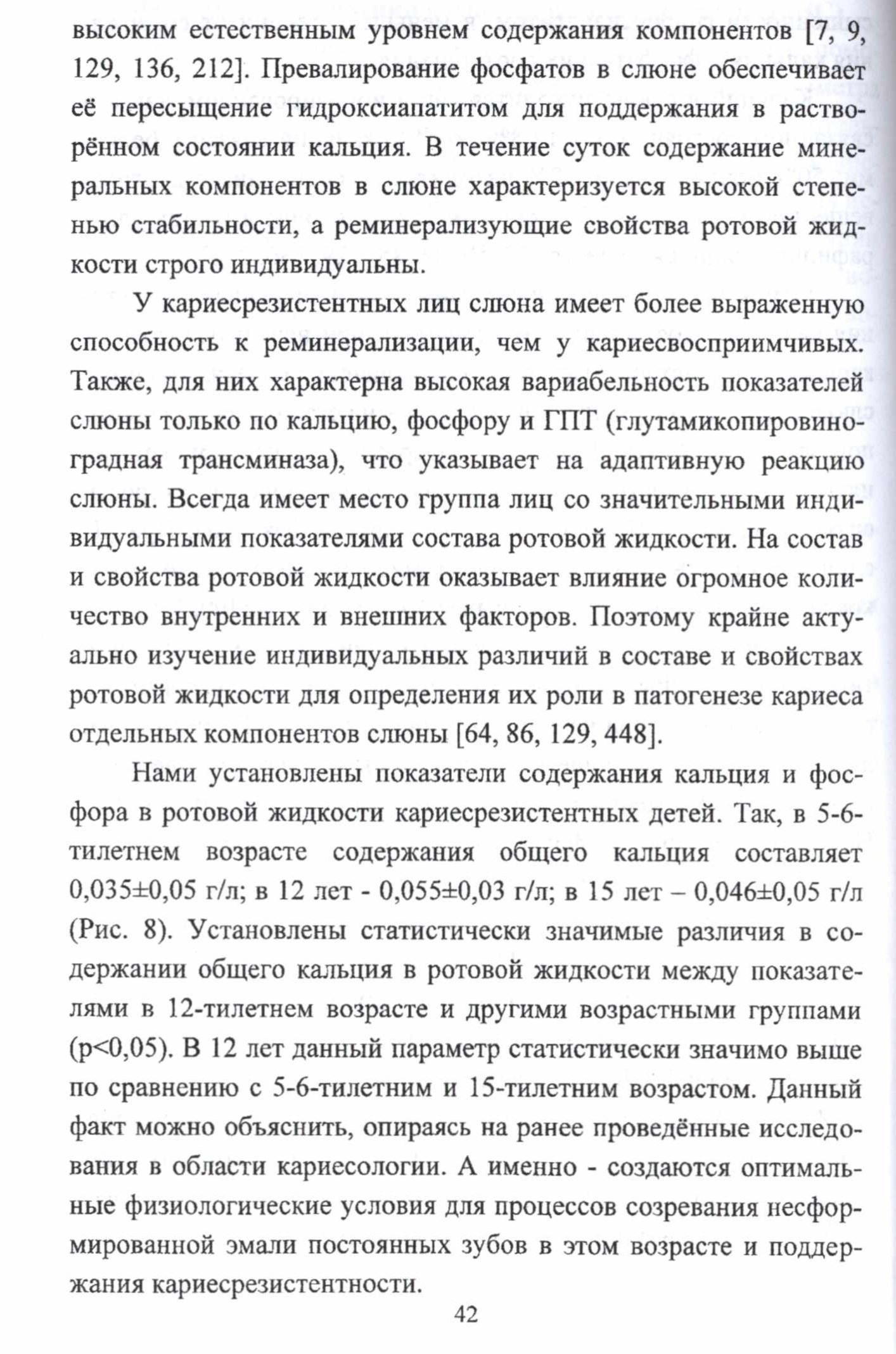 высоким естественным уровнем содержания компонентов [7, 9, 129, 136, 212]. Превалирование фосфатов в слюне обеспечивает её пересыщение гидроксиапатитом для поддержания в растворённом состоянии кальция. В течение суток содержание минеральных компонентов в слюне характеризуется высокой степенью стабильности, а реминерализующие свойства ротовой жидкости строго индивидуальны.

У кариесрезистентных лиц слюна имеет более выраженную способность к реминерализации, чем у кариесвосприимчивых. Также, для них характерна высокая вариабельность показателей слюны только по кальцию, фосфору и ГПТ (глутамикопировиноградная трансминаза), что указывает на адаптивную реакцию слюны. Всегда имеет место группа лиц со значительными индивидуальными показателями состава ротовой жидкости. На состав и свойства ротовой жидкости оказывает влияние огромное количество внутренних и внешних факторов. Поэтому крайне актуально изучение индивидуальных различий в составе и свойствах ротовой жидкости для определения их роли в патогенезе кариеса отдельных компонентов слюны [64, 86, 129, 448].

Нами установлены показатели содержания кальция и фосфора в ротовой жидкости кариесрезистентных детей. Так, в 5-6-тилетнем возрасте содержания общего кальция составляет 0,035±0,05 г/л; в 12 лет - 0,055±0,03 г/л; в 15 лет – 0,046±0,05 г/л (Рис. 8). Установлены статистически значимые различия в содержании общего кальция в ротовой жидкости между показателями в 12-тилетнем возрасте и другими возрастными группами (p<0,05). В 12 лет данный параметр статистически значимо выше по сравнению с 5-6-тилетним и 15-тилетним возрастом. Данный факт можно объяснить, опираясь на ранее проведённые исследования в области кариесологии. А именно - создаются оптимальные физиологические условия для процессов созревания несформированной эмали постоянных зубов в этом возрасте и поддержания кариесрезистентности.

42